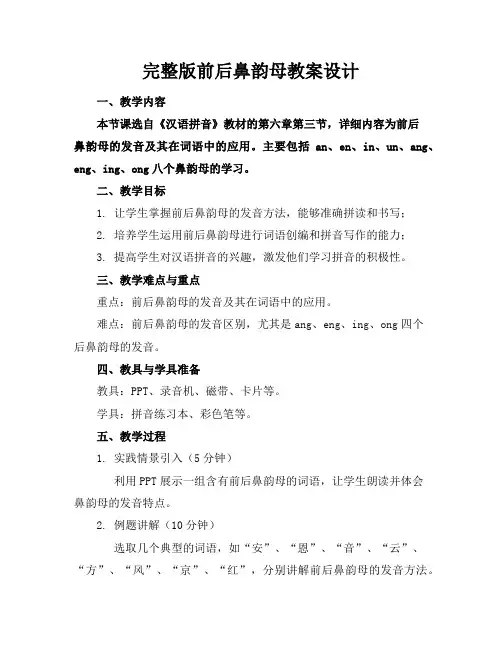 完整版前后鼻韵母教案设计

一、教学内容

本节课选自《汉语拼音》教材的第六章第三节，详细内容为前后鼻韵母的发音及其在词语中的应用。主要包括 an、en、in、un、ang、eng、ing、ong 八个鼻韵母的学习。

二、教学目标

1. 让学生掌握前后鼻韵母的发音方法，能够准确拼读和书写；

2. 培养学生运用前后鼻韵母进行词语创编和拼音写作的能力；

3. 提高学生对汉语拼音的兴趣，激发他们学习拼音的积极性。

三、教学难点与重点

重点：前后鼻韵母的发音及其在词语中的应用。

难点：前后鼻韵母的发音区别，尤其是 ang、eng、ing、ong 四个后鼻韵母的发音。

四、教具与学具准备

教具：PPT、录音机、磁带、卡片等。

学具：拼音练习本、彩色笔等。

五、教学过程

1. 实践情景引入（5 分钟）

利用 PPT 展示一组含有前后鼻韵母的词语，让学生朗读并体会鼻韵母的发音特点。

2. 例题讲解（10 分钟）

选取几个典型的词语，如“安”、“恩”、“音”、“云”、“方”、“风”、“京”、“红”，分别讲解前后鼻韵母的发音方法。